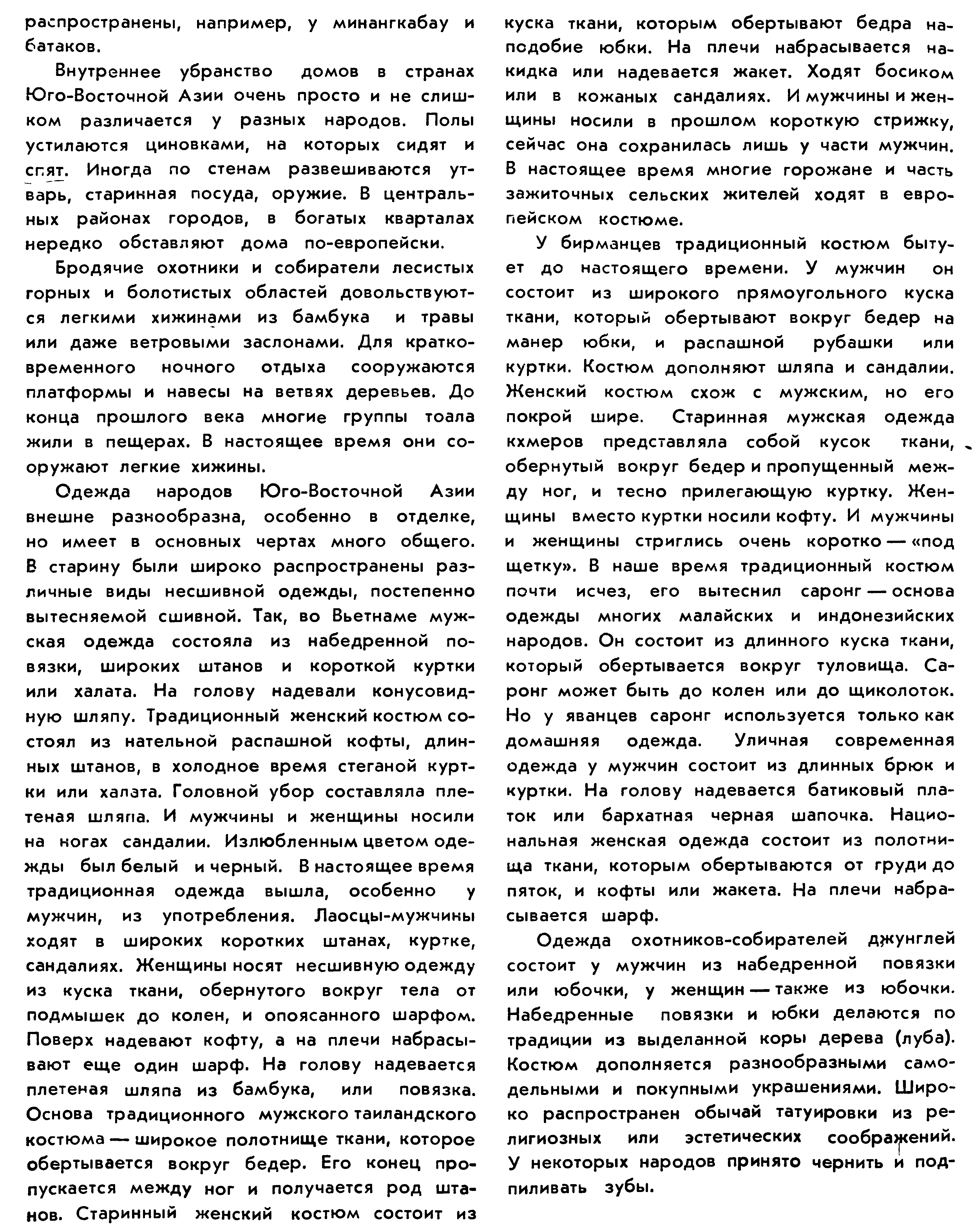 распространены, например, у минангкабау и батаков.

Внутреннее убранство домов в странах Юго-Восточной Азии очень просто и не слишком различается у разных народов. Полы устилаются циновками, на которых сидят и спят. Иногда по стенам развешиваются утварь, старинная посуда, оружие. В центральных районах городов, в богатых кварталах нередко обставляют дома по-европейски.

Бродячие охотники и собиратели лесистых горных и болотистых областей довольствуются легкими хижинами из бамбука и травы или даже ветровыми заслонами. Для кратковременного ночного отдыха сооружаются платформы и навесы на ветвях деревьев. До конца прошлого века многие группы тоала жили в пещерах. В настоящее время они сооружают легкие хижины.

Одежда народов Юго-Восточной Азии внешне разнообразна, особенно в отделке, но имеет в основных чертах много общего. В старину были широко распространены различные виды несшивной одежды, постепенно вытесняемой сшивной. Так, во Вьетнаме мужская одежда состояла из набедренной повязки, широких штанов и короткой куртки или халата. На голову надевали конусовидную шляпу. Традиционный женский костюм состоял из нательной распашной кофты, длинных штанов, в холодное время стеганой куртки или халата. Головной убор составляла плетеная шляпа. И мужчины и женщины носили на ногах сандалии. Излюбленным цветом одежды был белый и черный. В настоящее время традиционная одежда вышла, особенно у мужчин, из употребления. Лаосцы-мужчины ходят в широких коротких штанах, куртке, сандалиях. Женщины носят несшивную одежду из куска ткани, обернутого вокруг тела от подмышек до колен, и опоясанного шарфом. Поверх надевают кофту, а на плечи набрасывают еще один шарф. На голову надевается плетеная шляпа из бамбука, или повязка. Основа традиционного мужского таиландского костюма — широкое полотнище ткани, которое обертывается вокруг бедер. Его конец пропускается между ног и получается род штанов. Старинный женский костюм состоит из куска ткани, которым обертывают бедра наподобие юбки. На плечи набрасывается накидка или надевается жакет. Ходят босиком или в кожаных сандалиях. И мужчины и женщины носили в прошлом короткую стрижку, сейчас она сохранилась лишь у части мужчин. В настоящее время многие горожане и часть зажиточных сельских жителей ходят в европейском костюме.

У бирманцев традиционный костюм бытует до настоящего времени. У мужчин он состоит из широкого прямоугольного куска ткани, который обертывают вокруг бедер на манер юбки, и распашной рубашки или куртки. Костюм дополняют шляпа и сандалии. Женский костюм схож с мужским, но его покрой шире. Старинная мужская одежда кхмеров представляла собой кусок ткани, обернутый вокруг бедер и пропущенный между ног, и тесно прилегающую куртку. Женщины вместо куртки носили кофту. И мужчины и женщины стриглись очень коротко — «под щетку». В наше время традиционный костюм почти исчез, его вытеснил саронг — основа одежды многих малайских и индонезийских народов. Он состоит из длинного куска ткани, который обертывается вокруг туловища. Саронг может быть до колен или до щиколоток. Но у яванцев саронг используется только как домашняя одежда. Уличная современная одежда у мужчин состоит из длинных брюк и куртки. На голову надевается батиковый платок или бархатная черная шапочка. Национальная женская одежда состоит из полотнища ткани, которым обертываются от груди до пяток, и кофты или жакета. На плечи набрасывается шарф.

Одежда охотников-собирателей джунглей состоит у мужчин из набедренной повязки или юбочки, у женщин — также из юбочки. Набедренные повязки и юбки делаются по традиции из выделанной коры дерева (луба). Костюм дополняется разнообразными самодельными и покупными украшениями. Широко распространен обычай татуировки из религиозных или эстетических соображений. У некоторых народов принято чернить и подпиливать зубы.